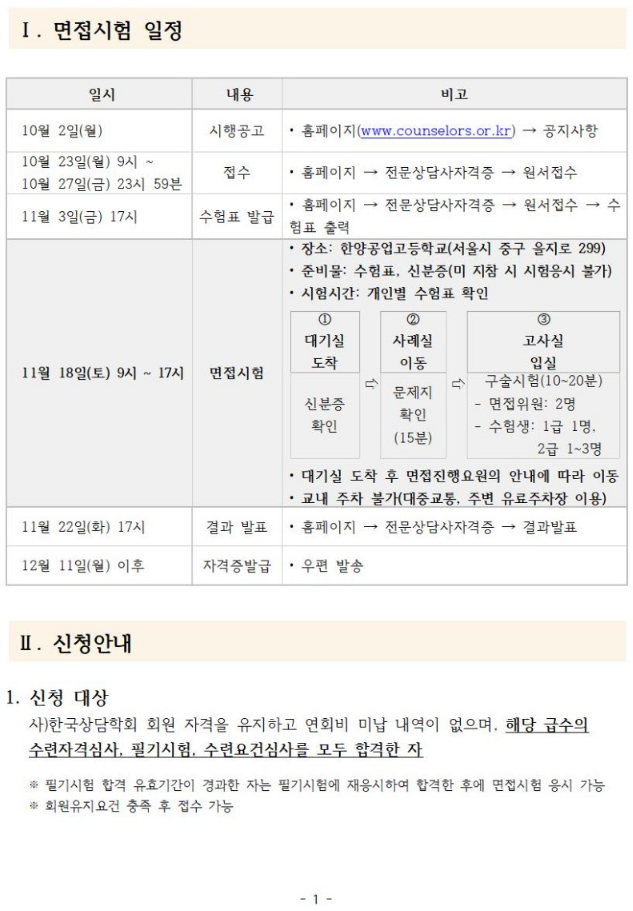 Ⅰ. 면접시험 일정

| 일시 | 내용 | 비고 |
|---|---|---|
| 10월 2일(월) | 시행공고 | • 홈페이지(www.counselors.or.kr) → 공지사항 |
| 10월 23일(월) 9시 ~ 10월 27일(금) 23시 59분 | 접수 | • 홈페이지 → 전문상담사자격증 → 원서접수 |
| 11월 3일(금) 17시 | 수험표 발급 | • 홈페이지 → 전문상담사자격증 → 원서접수 → 수험표 출력 |
| 11월 18일(토) 9시 ~ 17시 | 면접시험 | • 장소: 한양공업고등학교(서울시 중구 을지로 299) • 준비물: 수험표, 신분증(미 지참 시 시험응시 불가) • 시험시간: 개인별 수험표 확인 ① 대기실 도착 신분증 확인 ⇨ ② 사례실 이동 문제지 확인 (15분) ⇨ ③ 고사실 입실 구술시험(10~20분) - 면접위원: 2명 - 수험생: 1급 1명, 2급 1~3명 • 대기실 도착 후 면접진행요원의 안내에 따라 이동 • 교내 주차 불가(대중교통, 주변 유료주차장 이용) |
| 11월 22일(화) 17시 | 결과 발표 | • 홈페이지 → 전문상담사자격증 → 결과발표 |
| 12월 11일(월) 이후 | 자격증발급 | • 우편 발송 |

Ⅱ. 신청안내

1. 신청 대상
사)한국상담학회 회원 자격을 유지하고 연회비 미납 내역이 없으며, 해당 급수의 수련자격심사, 필기시험, 수련요건심사를 모두 합격한 자

※ 필기시험 합격 유효기간이 경과한 자는 필기시험에 재응시하여 합격한 후에 면접시험 응시 가능
※ 회원유지요건 충족 후 접수 가능

- 1 -